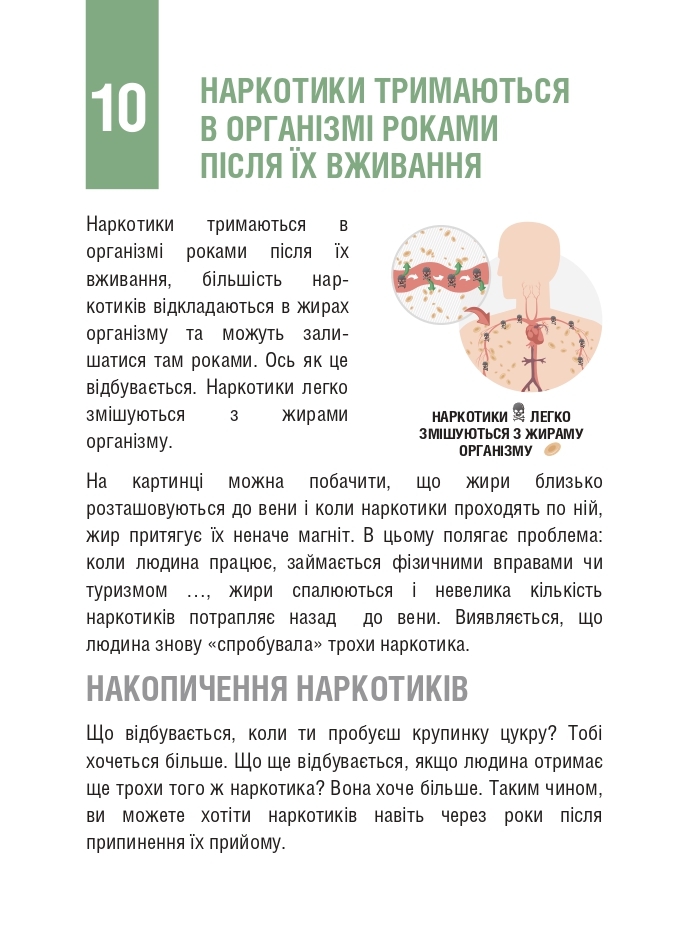 10

НАРКОТИКИ ТРИМАЮТЬСЯ В ОРГАНІЗМІ РОКАМИ ПІСЛЯ ЇХ ВЖИВАННЯ

Наркотики тримаються в організмі роками після їх вживання, більшість наркотиків відкладаються в жирах організму та можуть залишатися там роками. Ось як це відбувається. Наркотики легко змішуються з жирами організму.

НАРКОТИКИ ЛЕГКО ЗМІШУЮТЬСЯ З ЖИРАМУ ОРГАНІЗМУ

На картинці можна побачити, що жири близько розташовуються до вени і коли наркотики проходять по ній, жир притягує їх неначе магніт. В цьому полягає проблема: коли людина працює, займається фізичними вправами чи туризмом …, жири спалюються і невелика кількість наркотиків потрапляє назад до вени. Виявляється, що людина знову «спробувала» трохи наркотика.

НАКОПИЧЕННЯ НАРКОТИКІВ

Що відбувається, коли ти пробуєш крупинку цукру? Тобі хочеться більше. Що ще відбувається, якщо людина отримає ще трохи того ж наркотика? Вона хоче більше. Таким чином, ви можете хотіти наркотиків навіть через роки після припинення їх прийому.